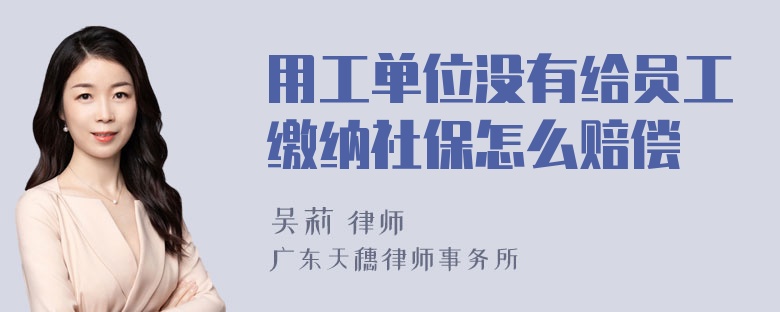 用工单位没有给员工缴纳社保怎么赔偿

吴莉 律师

广东天穗律师事务所